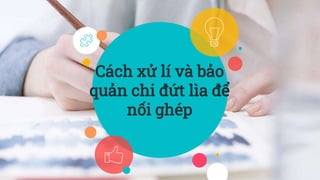 Cách xử lí và bảo quản chi đứt lìa để nối ghép